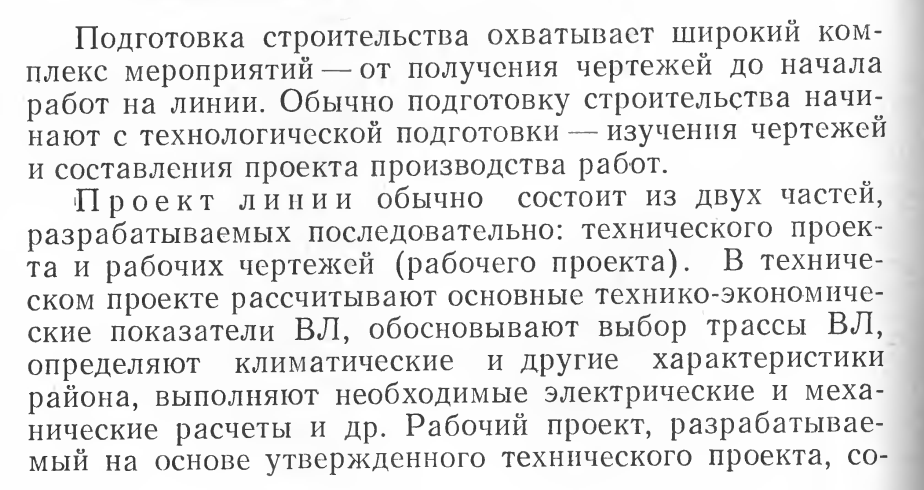 Подготовка строительства охватывает широкий комплекс мероприятий — от получения чертежей до начала работ на линии. Обычно подготовку строительства начинают с технологической подготовки — изучения чертежей и составления проекта производства работ.

Проект линии обычно состоит из двух частей, разрабатываемых последовательно: технического проекта и рабочих чертежей (рабочего проекта). В техническом проекте рассчитывают основные технико-экономические показатели ВЛ, обосновывают выбор трассы ВЛ, определяют климатические и другие характеристики района, выполняют необходимые электрические и механические расчеты и др. Рабочий проект, разрабатываемый на основе утвержденного технического проекта, со-